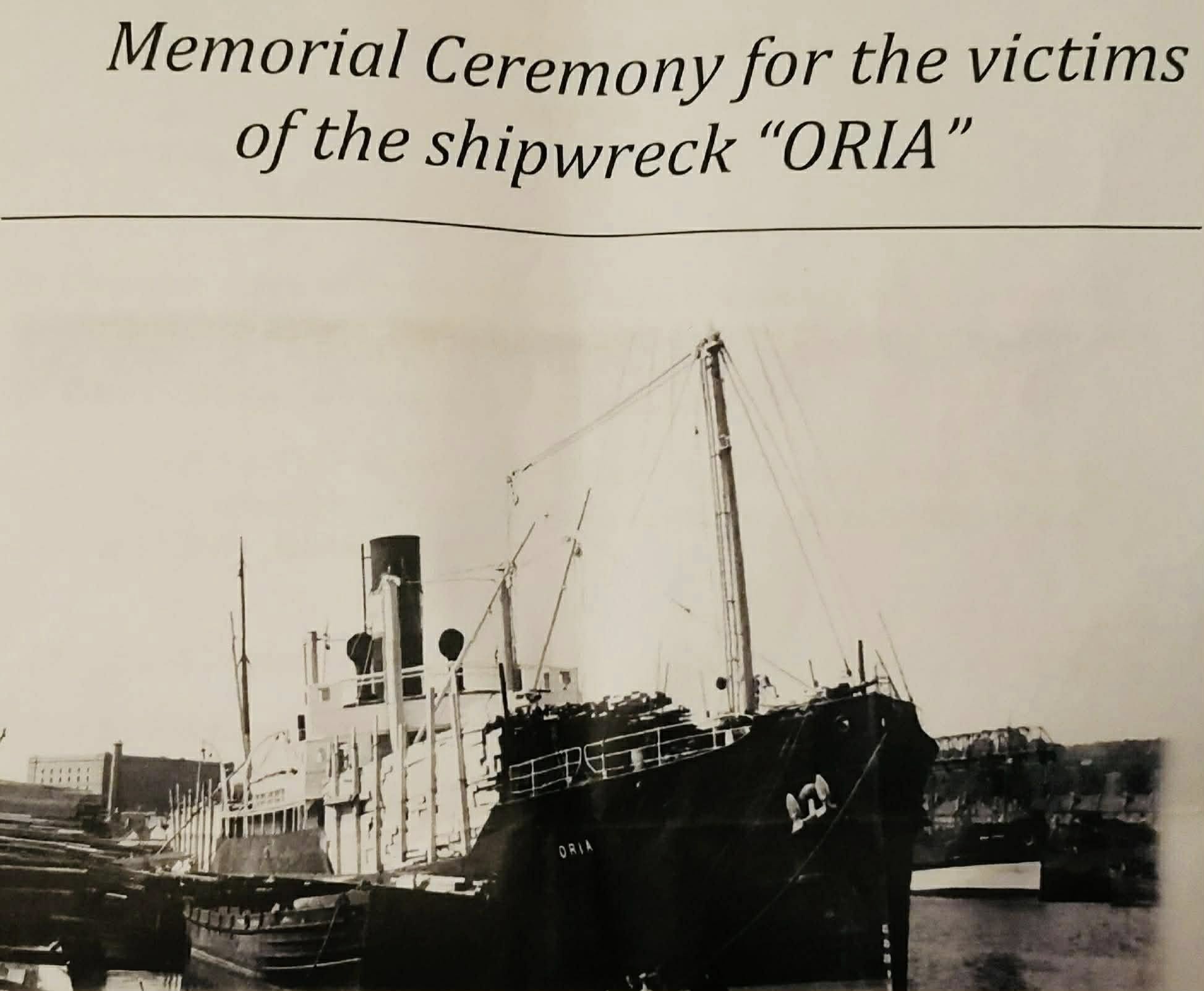 Memorial Ceremony for the victims of the shipwreck "ORIA"

ORIA